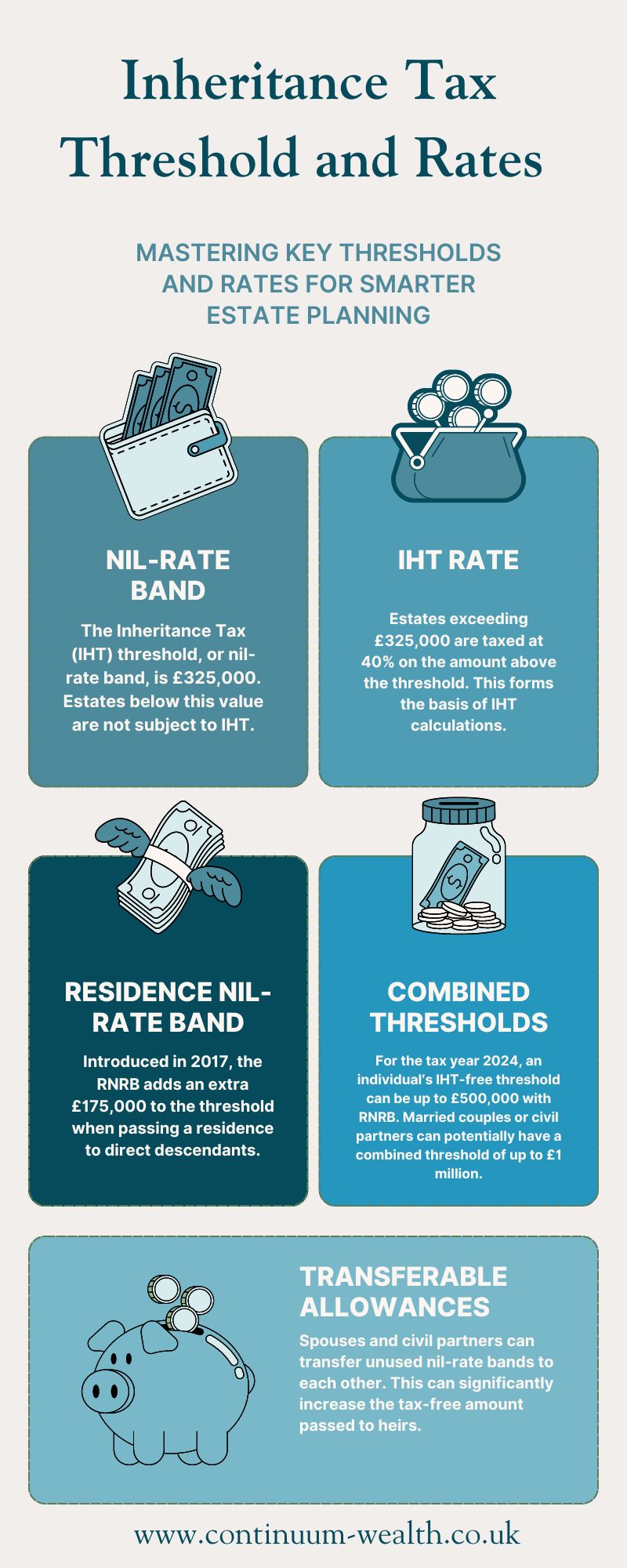 Inheritance Tax Threshold and Rates

MASTERING KEY THRESHOLDS AND RATES FOR SMARTER ESTATE PLANNING

NIL-RATE BAND

The Inheritance Tax (IHT) threshold, or nil-rate band, is £325,000. Estates below this value are not subject to IHT.

IHT RATE

Estates exceeding £325,000 are taxed at 40% on the amount above the threshold. This forms the basis of IHT calculations.

RESIDENCE NIL-RATE BAND

Introduced in 2017, the RNRB adds an extra £175,000 to the threshold when passing a residence to direct descendants.

COMBINED THRESHOLDS

For the tax year 2024, an individual's IHT-free threshold can be up to £500,000 with RNRB. Married couples or civil partners can potentially have a combined threshold of up to £1 million.

TRANSFERABLE ALLOWANCES

Spouses and civil partners can transfer unused nil-rate bands to each other. This can significantly increase the tax-free amount passed to heirs.

www.continuum-wealth.co.uk